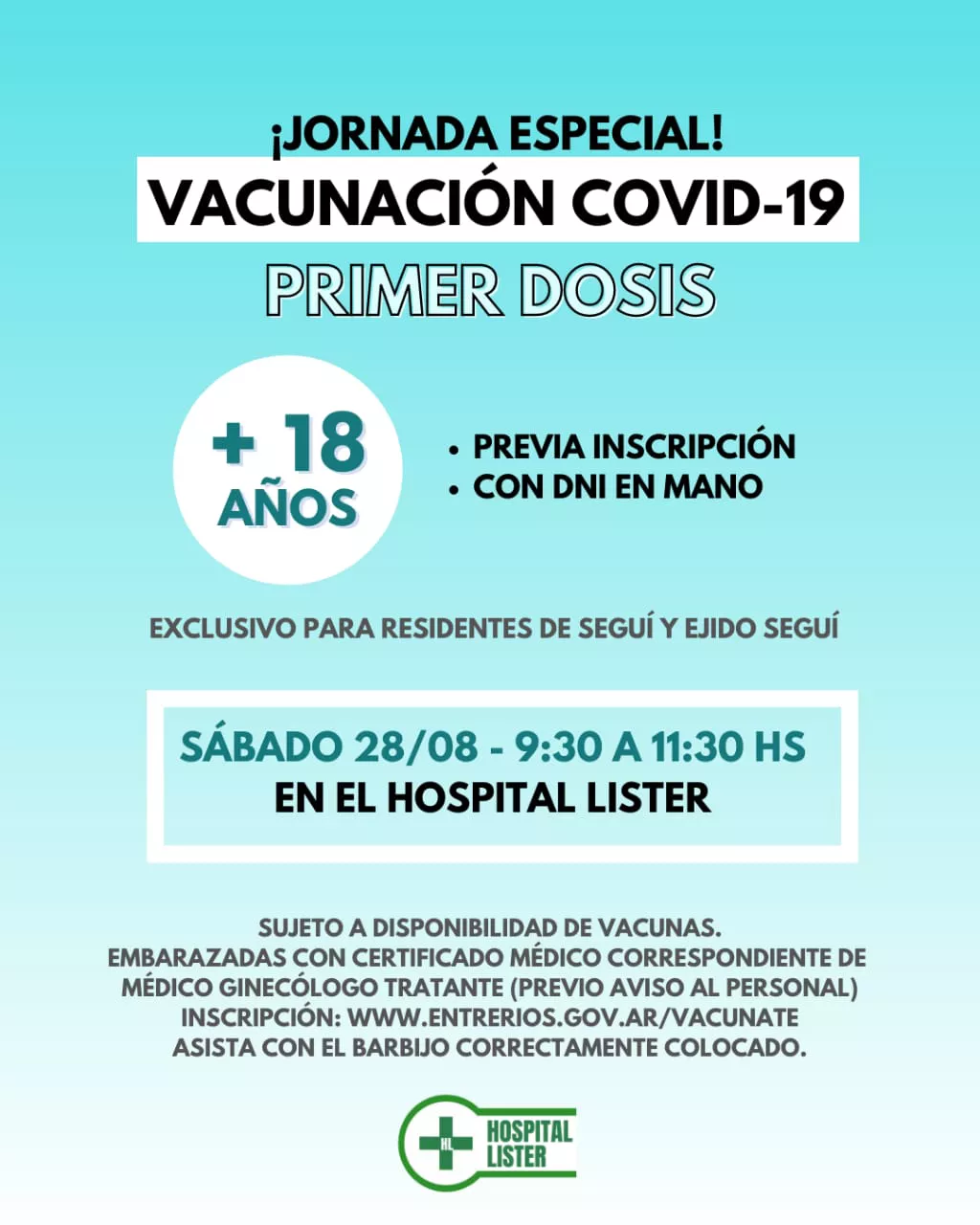 ¡JORNADA ESPECIAL!
VACUNACIÓN COVID-19
PRIMER DOSIS

+ 18 AÑOS

• PREVIA INSCRIPCIÓN
• CON DNI EN MANO

EXCLUSIVO PARA RESIDENTES DE SEGUÍ Y EJIDO SEGUÍ

SÁBADO 28/08 - 9:30 A 11:30 HS
EN EL HOSPITAL LISTER

SUJETO A DISPONIBILIDAD DE VACUNAS.
EMBARAZADAS CON CERTIFICADO MÉDICO CORRESPONDIENTE DE MÉDICO GINECÓLOGO TRATANTE (PREVIO AVISO AL PERSONAL)
INSCRIPCIÓN: WWW.ENTRERIOS.GOV.AR/VACUNATE
ASISTA CON EL BARBIJO CORRECTAMENTE COLOCADO.

HL
HOSPITAL LISTER